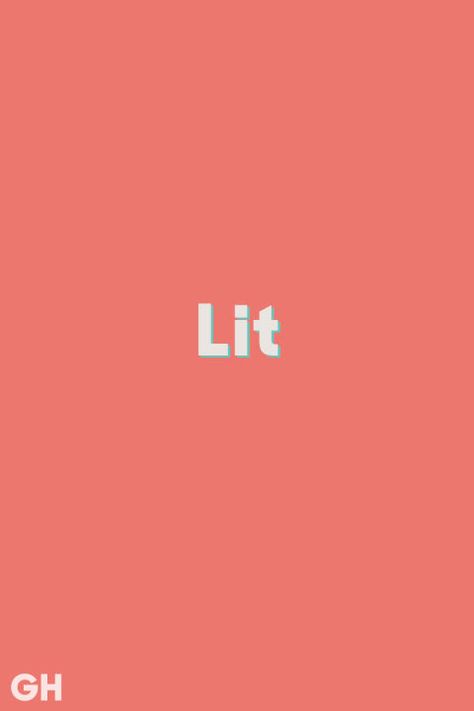 Lit

GH